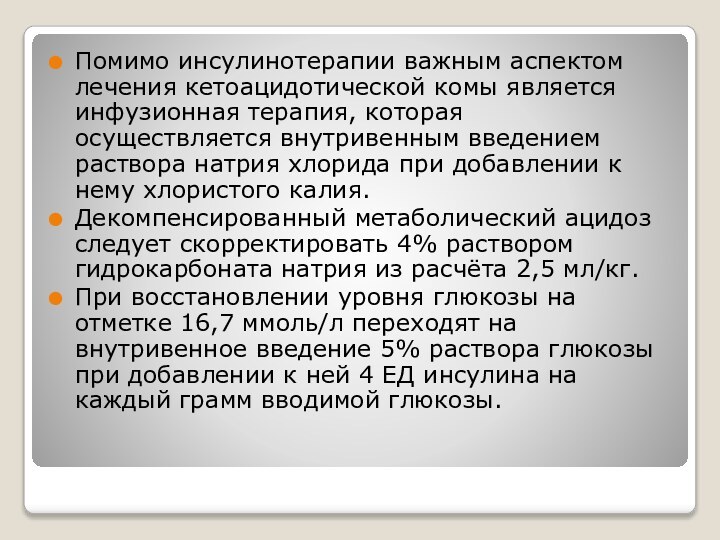 Помимо инсулинотерапии важным аспектом лечения кетоацидотической комы является инфузионная терапия, которая осуществляется внутривенным введением раствора натрия хлорида при добавлении к нему хлористого калия.

Декомпенсированный метаболический ацидоз следует скорректировать 4% раствором гидрокарбоната натрия из расчёта 2,5 мл/кг.

При восстановлении уровня глюкозы на отметке 16,7 ммоль/л переходят на внутривенное введение 5% раствора глюкозы при добавлении к ней 4 ЕД инсулина на каждый грамм вводимой глюкозы.